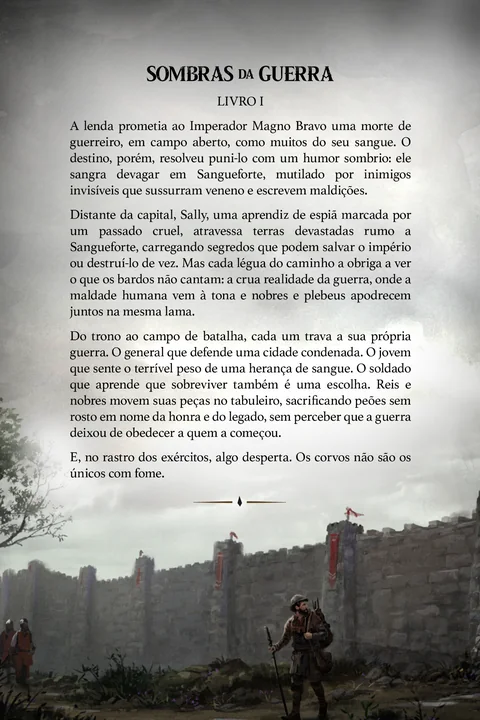 SOMBRAS DA GUERRA
LIVRO I

A lenda prometia ao Imperador Magno Bravo uma morte de guerreiro, em campo aberto, como muitos do seu sangue. O destino, porém, resolveu puni-lo com um humor sombrio: ele sangra devagar em Sangueforte, mutilado por inimigos invisíveis que sussurram veneno e escrevem maldições.

Distante da capital, Sally, uma aprendiz de espiã marcada por um passado cruel, atravessa terras devastadas rumo a Sangueforte, carregando segredos que podem salvar o império ou destruí-lo de vez. Mas cada légua do caminho a obriga a ver o que os bardos não cantam: a crua realidade da guerra, onde a maldade humana vem à tona e nobres e plebeus apodrecem juntos na mesma lama.

Do trono ao campo de batalha, cada um trava a sua própria guerra. O general que defende uma cidade condenada. O jovem que sente o terrível peso de uma herança de sangue. O soldado que aprende que sobreviver também é uma escolha. Reis e nobres movem suas peças no tabuleiro, sacrificando peões sem rosto em nome da honra e do legado, sem perceber que a guerra deixou de obedecer a quem a começou.

E, no rastro dos exércitos, algo desperta. Os corvos não são os únicos com fome.